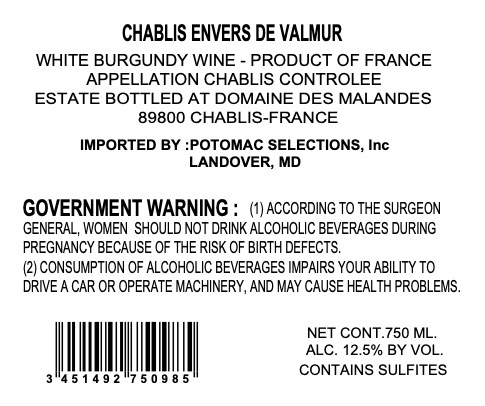 CHABLIS ENVERS DE VALMUR

WHITE BURGUNDY WINE - PRODUCT OF FRANCE
APPELLATION CHABLIS CONTROLEE
ESTATE BOTTLED AT DOMAINE DES MALANDES
89800 CHABLIS-FRANCE

IMPORTED BY :POTOMAC SELECTIONS, Inc
LANDOVER, MD

GOVERNMENT WARNING : (1) ACCORDING TO THE SURGEON GENERAL, WOMEN SHOULD NOT DRINK ALCOHOLIC BEVERAGES DURING PREGNANCY BECAUSE OF THE RISK OF BIRTH DEFECTS.
(2) CONSUMPTION OF ALCOHOLIC BEVERAGES IMPAIRS YOUR ABILITY TO DRIVE A CAR OR OPERATE MACHINERY, AND MAY CAUSE HEALTH PROBLEMS.

3 451492 750985

NET CONT.750 ML.
ALC. 12.5% BY VOL.
CONTAINS SULFITES